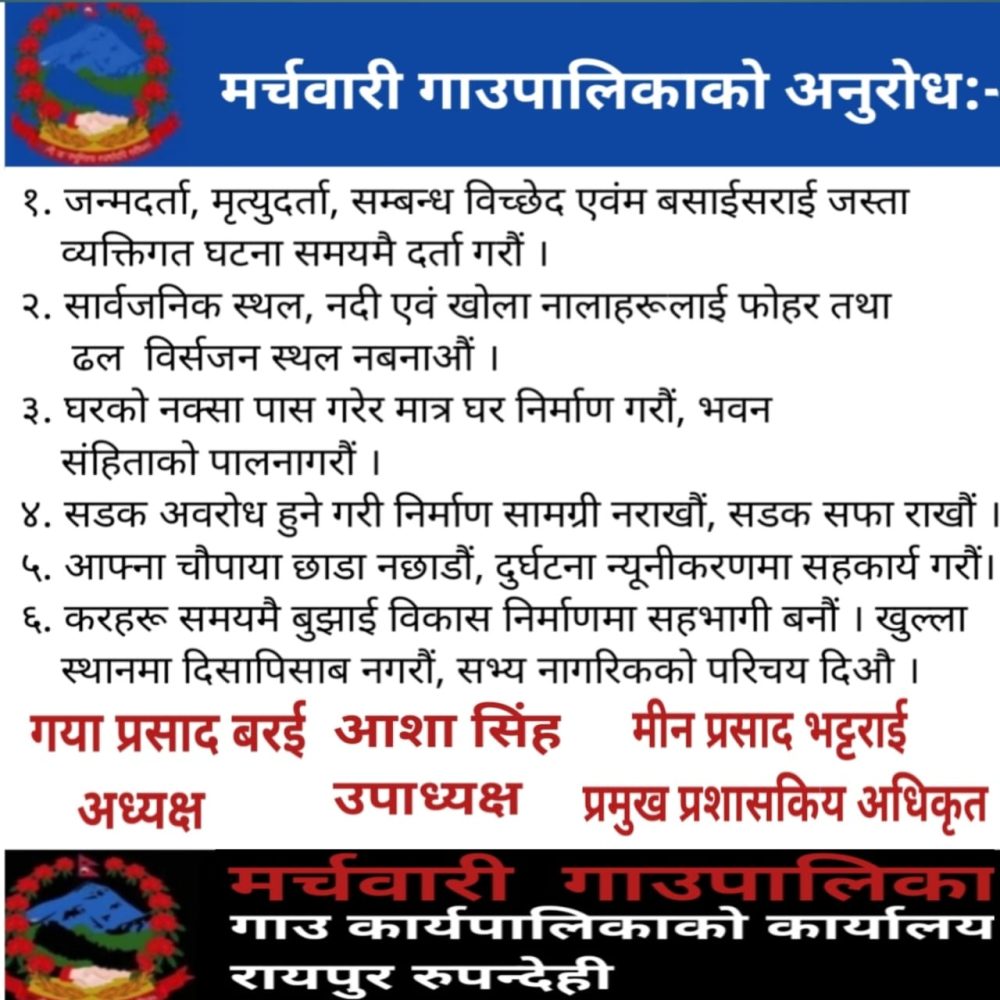 मर्चवारी गाउपालिकाको अनुरोध:-

१. जन्मदर्ता, मृत्युदर्ता, सम्बन्ध विच्छेद एवंम बसाईसराई जस्ता व्यक्तिगत घटना समयमै दर्ता गरौं ।

२. सार्वजनिक स्थल, नदी एवं खोला नालाहरूलाई फोहर तथा ढल विर्सजन स्थल नबनाऔं ।

३. घरको नक्सा पास गरेर मात्र घर निर्माण गरौं, भवन संहिताको पालनागरौं ।

४. सडक अवरोध हुने गरी निर्माण सामग्री नराखौं, सडक सफा राखौं ।

५. आफ्ना चौपाया छाडा नछाडौं, दुर्घटना न्यूनीकरणमा सहकार्य गरौं।

६. करहरू समयमै बुझाई विकास निर्माणमा सहभागी बनौं । खुल्ला स्थानमा दिसापिसाब नगरौं, सभ्य नागरिकको परिचय दिऔ ।

गया प्रसाद बरई
अध्यक्ष

आशा सिंह
उपाध्यक्ष

मीन प्रसाद भट्टराई
प्रमुख प्रशासकिय अधिकृत

मर्चवारी गाउपालिका
गाउ कार्यपालिकाको कार्यालय
रायपुर रुपन्देही